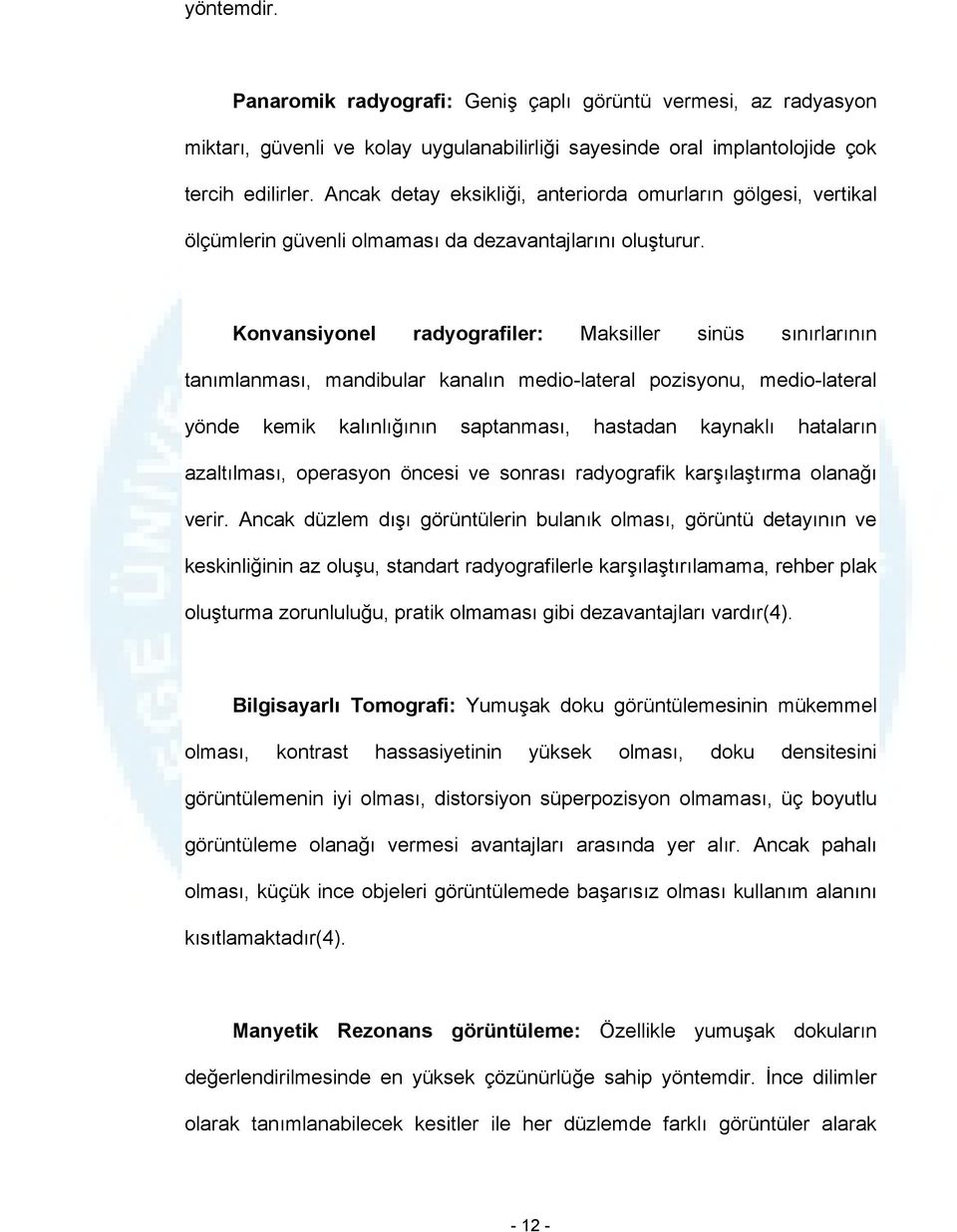 yöntemdir.

Panaromik radyografi: Geniş çaplı görüntü vermesi, az radyasyon miktarı, güvenli ve kolay uygulanabilirliği sayesinde oral implantolojide çok tercih edilirler. Ancak detay eksikliği, anteriorda omurların gölgesi, vertikal ölçümlerin güvenli olmaması da dezavantajlarını oluşturur.

Konvansiyonel radyografiler: Maksiller sinüs sınırlarının tanımlanması, mandibular kanalın medio-lateral pozisyonu, medio-lateral yönde kemik kalınlığının saptanması, hastadan kaynaklı hataların azaltılması, operasyon öncesi ve sonrası radyografik karşılaştırma olanağı verir. Ancak düzlem dışı görüntülerin bulanık olması, görüntü detayının ve keskinliğinin az oluşu, standart radyografilerle karşılaştırılamama, rehber plak oluşturma zorunluluğu, pratik olmaması gibi dezavantajları vardır(4).

Bilgisayarlı Tomografi: Yumuşak doku görüntülemesinin mükemmel olması, kontrast hassasiyetinin yüksek olması, doku densitesini görüntülemenin iyi olması, distorsiyon süperpozisyon olmaması, üç boyutlu görüntüleme olanağı vermesi avantajları arasında yer alır. Ancak pahalı olması, küçük ince objeleri görüntülemede başarısız olması kullanım alanını kısıtlamaktadır(4).

Manyetik Rezonans görüntüleme: Özellikle yumuşak dokuların değerlendirilmesinde en yüksek çözünürlüğe sahip yöntemdir. İnce dilimler olarak tanımlanabilecek kesitler ile her düzlemde farklı görüntüler alarak

- 12 -